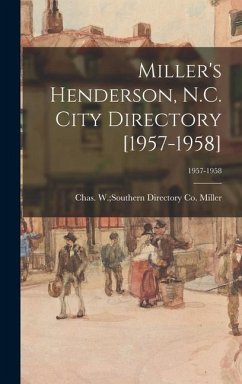 Miller's Henderson, N.C. City Directory [1957-1958]

1957-1958

Chas. W.;Southern Directory Co, Miller